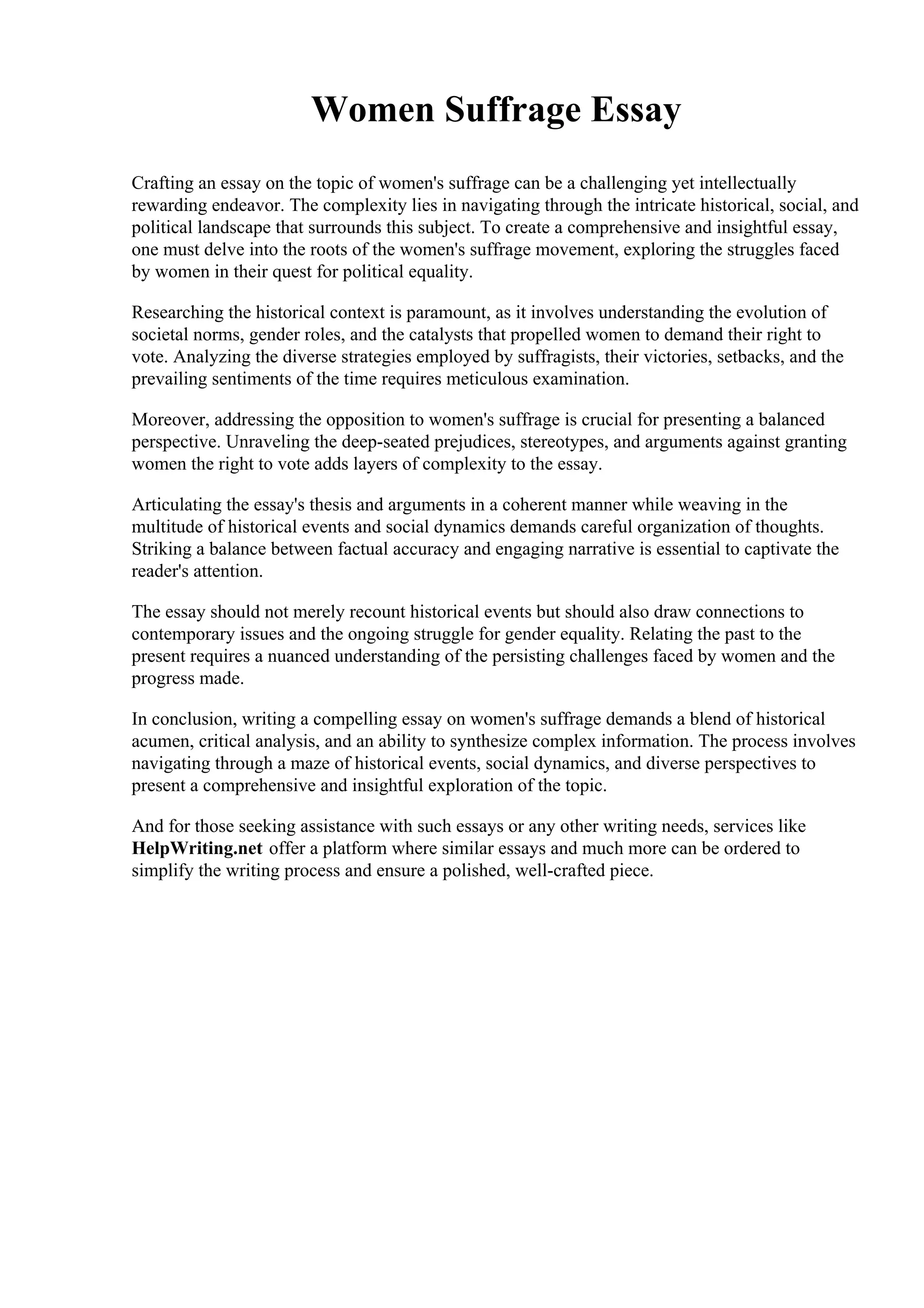 Women Suffrage Essay

Crafting an essay on the topic of women's suffrage can be a challenging yet intellectually rewarding endeavor. The complexity lies in navigating through the intricate historical, social, and political landscape that surrounds this subject. To create a comprehensive and insightful essay, one must delve into the roots of the women's suffrage movement, exploring the struggles faced by women in their quest for political equality.

Researching the historical context is paramount, as it involves understanding the evolution of societal norms, gender roles, and the catalysts that propelled women to demand their right to vote. Analyzing the diverse strategies employed by suffragists, their victories, setbacks, and the prevailing sentiments of the time requires meticulous examination.

Moreover, addressing the opposition to women's suffrage is crucial for presenting a balanced perspective. Unraveling the deep-seated prejudices, stereotypes, and arguments against granting women the right to vote adds layers of complexity to the essay.

Articulating the essay's thesis and arguments in a coherent manner while weaving in the multitude of historical events and social dynamics demands careful organization of thoughts. Striking a balance between factual accuracy and engaging narrative is essential to captivate the reader's attention.

The essay should not merely recount historical events but should also draw connections to contemporary issues and the ongoing struggle for gender equality. Relating the past to the present requires a nuanced understanding of the persisting challenges faced by women and the progress made.

In conclusion, writing a compelling essay on women's suffrage demands a blend of historical acumen, critical analysis, and an ability to synthesize complex information. The process involves navigating through a maze of historical events, social dynamics, and diverse perspectives to present a comprehensive and insightful exploration of the topic.

And for those seeking assistance with such essays or any other writing needs, services like HelpWriting.net offer a platform where similar essays and much more can be ordered to simplify the writing process and ensure a polished, well-crafted piece.